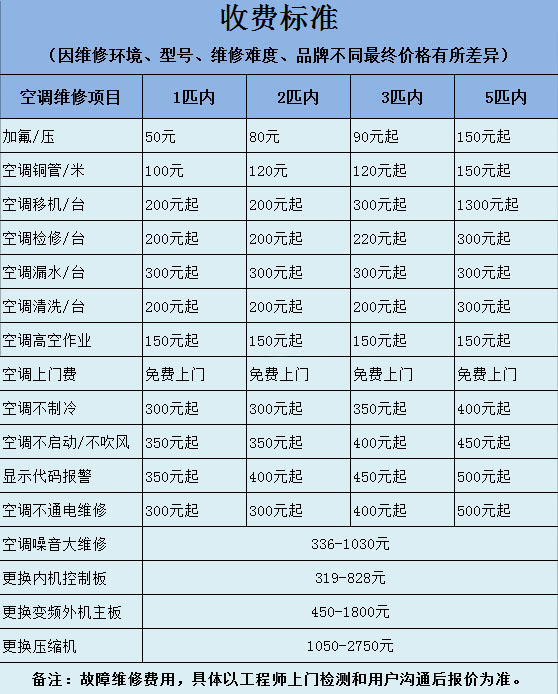 收费标准

（因维修环境、型号、维修难度、品牌不同最终价格有所差异）

| 空调维修项目 | 1匹内 | 2匹内 | 3匹内 | 5匹内 |
|---|---|---|---|---|
| 加氟/压 | 50元 | 80元 | 90元起 | 150元起 |
| 空调铜管/米 | 100元 | 120元 | 120元起 | 150元起 |
| 空调移机/台 | 200元起 | 200元起 | 300元起 | 1300元起 |
| 空调检修/台 | 200元起 | 200元起 | 220元起 | 300元起 |
| 空调漏水/台 | 300元起 | 300元起 | 300元起 | 300元起 |
| 空调清洗/台 | 200元起 | 200元起 | 200元起 | 300元起 |
| 空调高空作业 | 150元起 | 150元起 | 150元起 | 150元起 |
| 空调上门费 | 免费上门 | 免费上门 | 免费上门 | 免费上门 |
| 空调不制冷 | 300元起 | 300元起 | 350元起 | 400元起 |
| 空调不启动/不吹风 | 350元起 | 350元起 | 400元起 | 450元起 |
| 显示代码报警 | 350元起 | 400元起 | 450元起 | 500元起 |
| 空调不通电维修 | 300元起 | 300元起 | 400元起 | 500元起 |
| 空调噪音大维修 | 336-1030元 | | | |
| 更换内机控制板 | 319-828元 | | | |
| 更换变频外机主板 | 450-1800元 | | | |
| 更换压缩机 | 1050-2750元 | | | |

备注：故障维修费用，具体以工程师上门检测和用户沟通后报价为准。